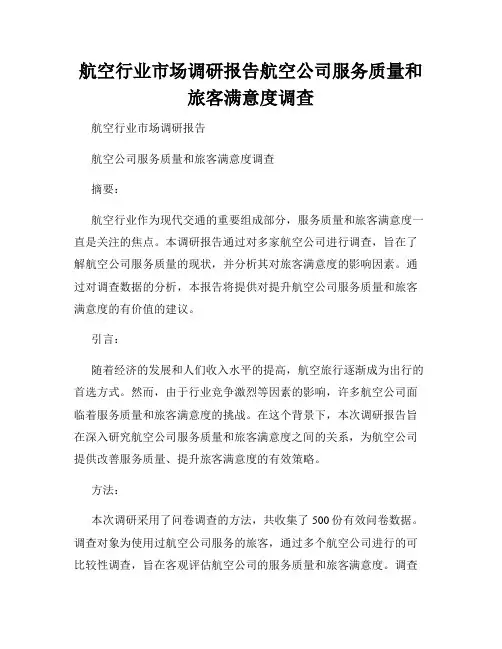 航空行业市场调研报告航空公司服务质量和旅客满意度调查

航空行业市场调研报告

航空公司服务质量和旅客满意度调查

摘要：

航空行业作为现代交通的重要组成部分，服务质量和旅客满意度一直是关注的焦点。本调研报告通过对多家航空公司进行调查，旨在了解航空公司服务质量的现状，并分析其对旅客满意度的影响因素。通过对调查数据的分析，本报告将提供对提升航空公司服务质量和旅客满意度的有价值的建议。

引言：

随着经济的发展和人们收入水平的提高，航空旅行逐渐成为出行的首选方式。然而，由于行业竞争激烈等因素的影响，许多航空公司面临着服务质量和旅客满意度的挑战。在这个背景下，本次调研报告旨在深入研究航空公司服务质量和旅客满意度之间的关系，为航空公司提供改善服务质量、提升旅客满意度的有效策略。

方法：

本次调研采用了问卷调查的方法，共收集了 500 份有效问卷数据。调查对象为使用过航空公司服务的旅客，通过多个航空公司进行的可比较性调查，旨在客观评估航空公司的服务质量和旅客满意度。调查